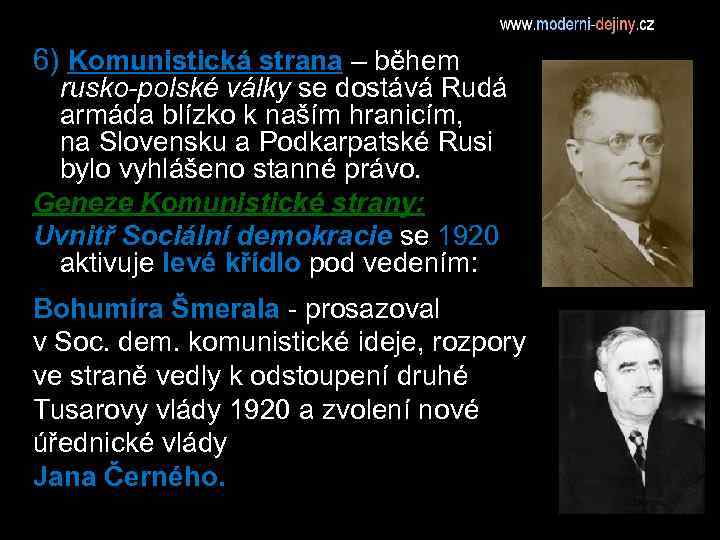 www.moderni-dejiny.cz

6) Komunistická strana – během rusko-polské války se dostává Rudá armáda blízko k naším hranicím, na Slovensku a Podkarpatské Rusi bylo vyhlášeno stanné právo.

Geneze Komunistické strany:

Uvnitř Sociální demokracie se 1920 aktivuje levé křídlo pod vedením:

Bohumíra Šmerala - prosazoval v Soc. dem. komunistické ideje, rozpory ve straně vedly k odstoupení druhé Tusarovy vlády 1920 a zvolení nové úřednické vlády Jana Černého.